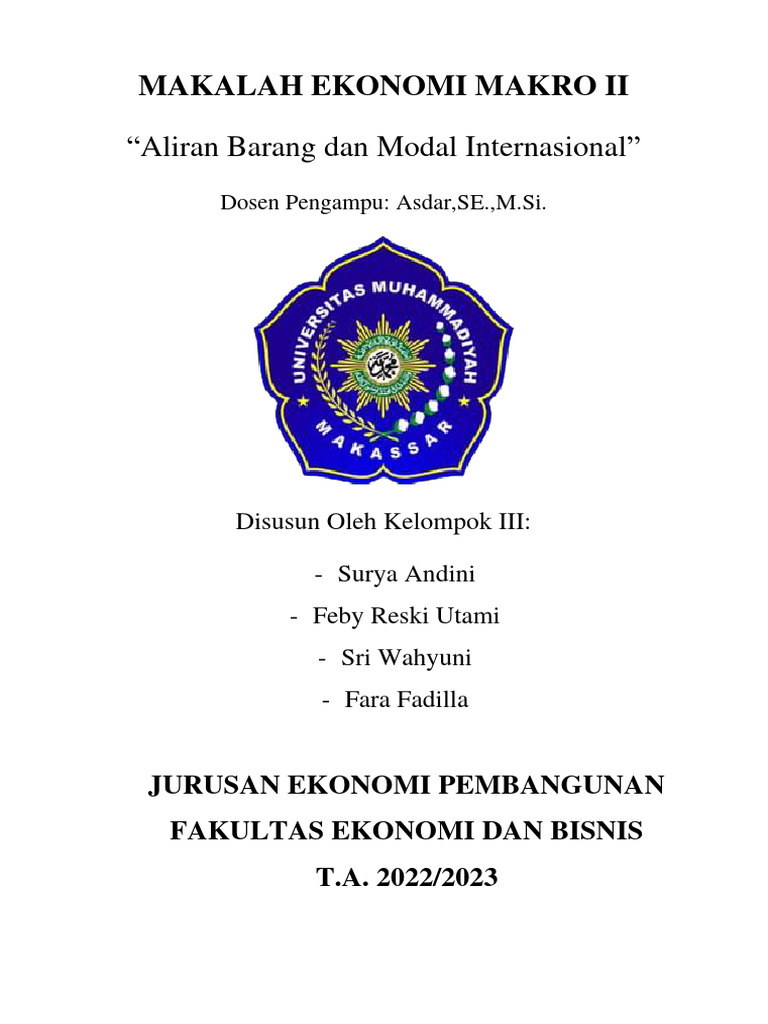 MAKALAH EKONOMI MAKRO II

“Aliran Barang dan Modal Internasional”

Dosen Pengampu: Asdar,SE.,M.Si.

UNIVERSITAS MUHAMMADIYAH MAKASSAR

Disusun Oleh Kelompok III:

- Surya Andini
- Feby Reski Utami
- Sri Wahyuni
- Fara Fadilla

JURUSAN EKONOMI PEMBANGUNAN

FAKULTAS EKONOMI DAN BISNIS

T.A. 2022/2023